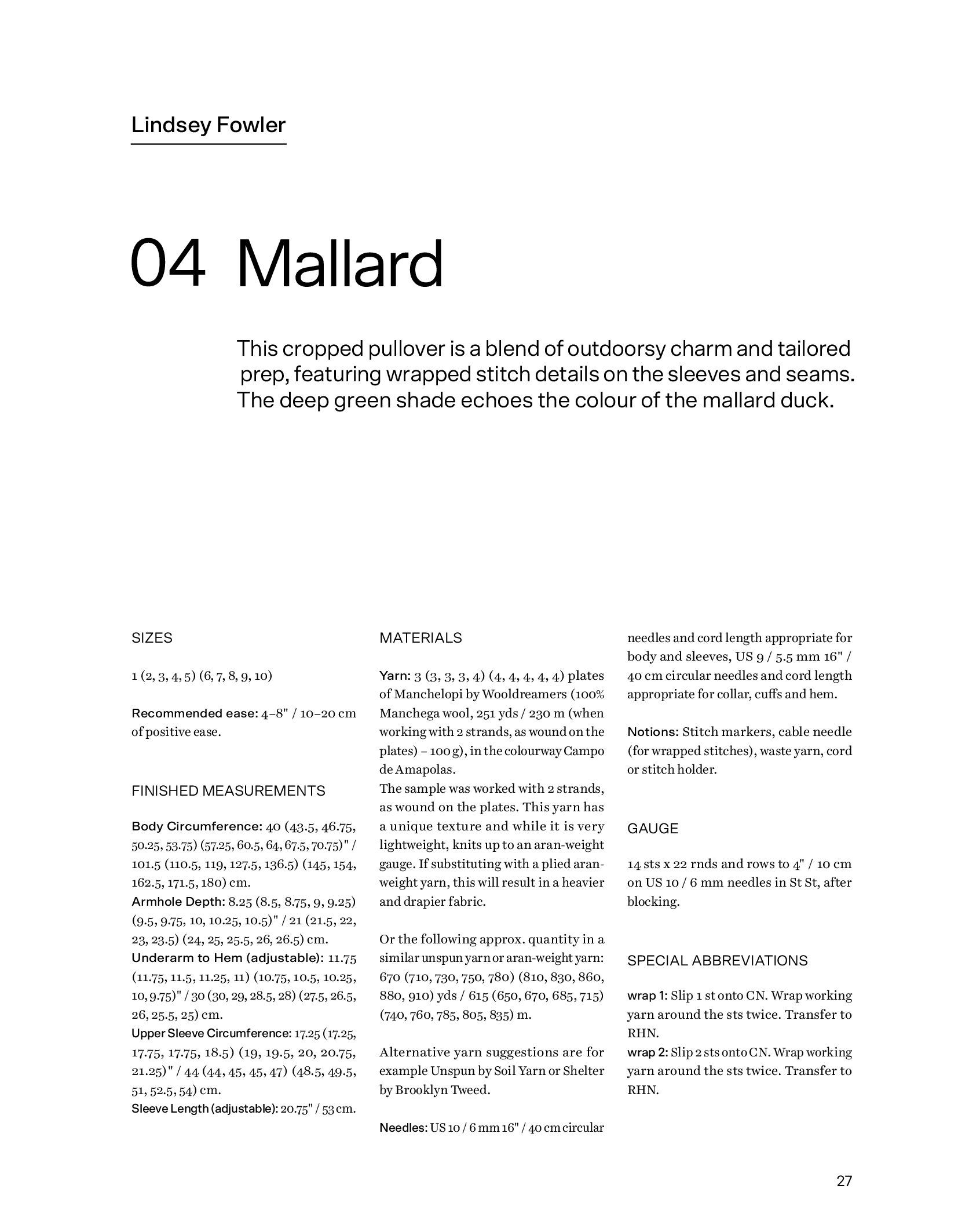 Lindsey Fowler

04 Mallard

This cropped pullover is a blend of outdoorsy charm and tailored prep, featuring wrapped stitch details on the sleeves and seams. The deep green shade echoes the colour of the mallard duck.

SIZES

1 (2, 3, 4, 5) (6, 7, 8, 9, 10)

Recommended ease: 4–8" / 10–20 cm of positive ease.

FINISHED MEASUREMENTS

Body Circumference: 40 (43.5, 46.75, 50.25, 53.75) (57.25, 60.5, 64, 67.5, 70.75)" / 101.5 (110.5, 119, 127.5, 136.5) (145, 154, 162.5, 171.5, 180) cm.
Armhole Depth: 8.25 (8.5, 8.75, 9, 9.25) (9.5, 9.75, 10, 10.25, 10.5)" / 21 (21.5, 22, 23, 23.5) (24, 25, 25.5, 26, 26.5) cm.
Underarm to Hem (adjustable): 11.75 (11.75, 11.5, 11.25, 11) (10.75, 10.5, 10.25, 10, 9.75)" / 30 (30, 29, 28.5, 28) (27.5, 26.5, 26, 25.5, 25) cm.
Upper Sleeve Circumference: 17.25 (17.25, 17.75, 17.75, 18.5) (19, 19.5, 20, 20.75, 21.25)" / 44 (44, 45, 45, 47) (48.5, 49.5, 51, 52.5, 54) cm.
Sleeve Length (adjustable): 20.75" / 53 cm.

MATERIALS

Yarn: 3 (3, 3, 3, 4) (4, 4, 4, 4, 4) plates of Manchelopi by Wooldreamers (100% Manchega wool, 251 yds / 230 m (when working with 2 strands, as wound on the plates) – 100 g), in the colourway Campo de Amapolas.
The sample was worked with 2 strands, as wound on the plates. This yarn has a unique texture and while it is very lightweight, knits up to an aran-weight gauge. If substituting with a plied aran-weight yarn, this will result in a heavier and drapier fabric.

Or the following approx. quantity in a similar unspun yarn or aran-weight yarn: 670 (710, 730, 750, 780) (810, 830, 860, 880, 910) yds / 615 (650, 670, 685, 715) (740, 760, 785, 805, 835) m.

Alternative yarn suggestions are for example Unspun by Soil Yarn or Shelter by Brooklyn Tweed.

Needles: US 10 / 6 mm 16" / 40 cm circular needles and cord length appropriate for body and sleeves, US 9 / 5.5 mm 16" / 40 cm circular needles and cord length appropriate for collar, cuffs and hem.

Notions: Stitch markers, cable needle (for wrapped stitches), waste yarn, cord or stitch holder.

GAUGE

14 sts x 22 rnds and rows to 4" / 10 cm on US 10 / 6 mm needles in St St, after blocking.

SPECIAL ABBREVIATIONS

wrap 1: Slip 1 st onto CN. Wrap working yarn around the sts twice. Transfer to RHN.
wrap 2: Slip 2 sts onto CN. Wrap working yarn around the sts twice. Transfer to RHN.

27